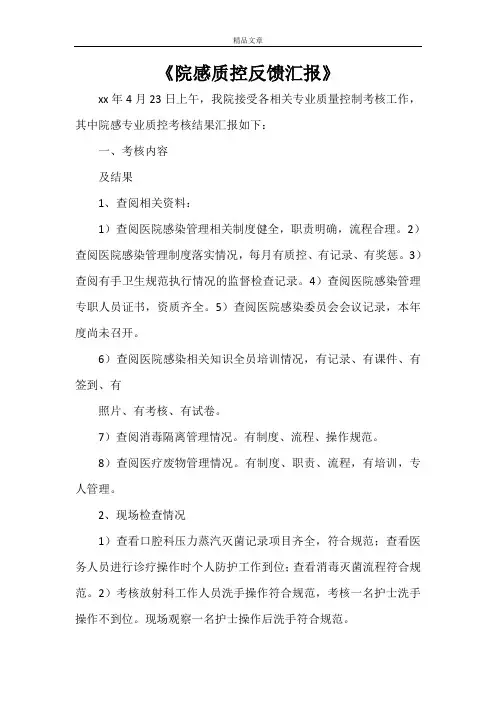 精品文章

《院感质控反馈汇报》

xx 年 4 月 23 日上午，我院接受各相关专业质量控制考核工作，其中院感专业质控考核结果汇报如下：

一、考核内容

及结果

1、查阅相关资料：

1）查阅医院感染管理相关制度健全，职责明确，流程合理。2）查阅医院感染管理制度落实情况，每月有质控、有记录、有奖惩。3）查阅有手卫生规范执行情况的监督检查记录。4）查阅医院感染管理专职人员证书，资质齐全。5）查阅医院感染委员会会议记录，本年度尚未召开。

6）查阅医院感染相关知识全员培训情况，有记录、有课件、有签到、有

照片、有考核、有试卷。

7）查阅消毒隔离管理情况。有制度、流程、操作规范。

8）查阅医疗废物管理情况。有制度、职责、流程，有培训，专人管理。

2、现场检查情况

1）查看口腔科压力蒸汽灭菌记录项目齐全，符合规范；查看医务人员进行诊疗操作时个人防护工作到位；查看消毒灭菌流程符合规范。2）考核放射科工作人员洗手操作符合规范，考核一名护士洗手操作不到位。现场观察一名护士操作后洗手符合规范。